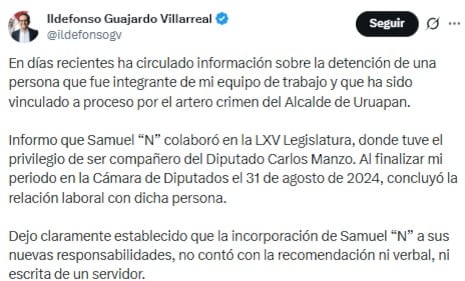 Ildefonso Guajardo Villarreal
@ildefonsogv
Seguir

En días recientes ha circulado información sobre la detención de una persona que fue integrante de mi equipo de trabajo y que ha sido vinculado a proceso por el artero crimen del Alcalde de Uruapan.

Informo que Samuel “N” colaboró en la LXV Legislatura, donde tuve el privilegio de ser compañero del Diputado Carlos Manzo. Al finalizar mi periodo en la Cámara de Diputados el 31 de agosto de 2024, concluyó la relación laboral con dicha persona.

Dejo claramente establecido que la incorporación de Samuel “N” a sus nuevas responsabilidades, no contó con la recomendación ni verbal, ni escrita de un servidor.